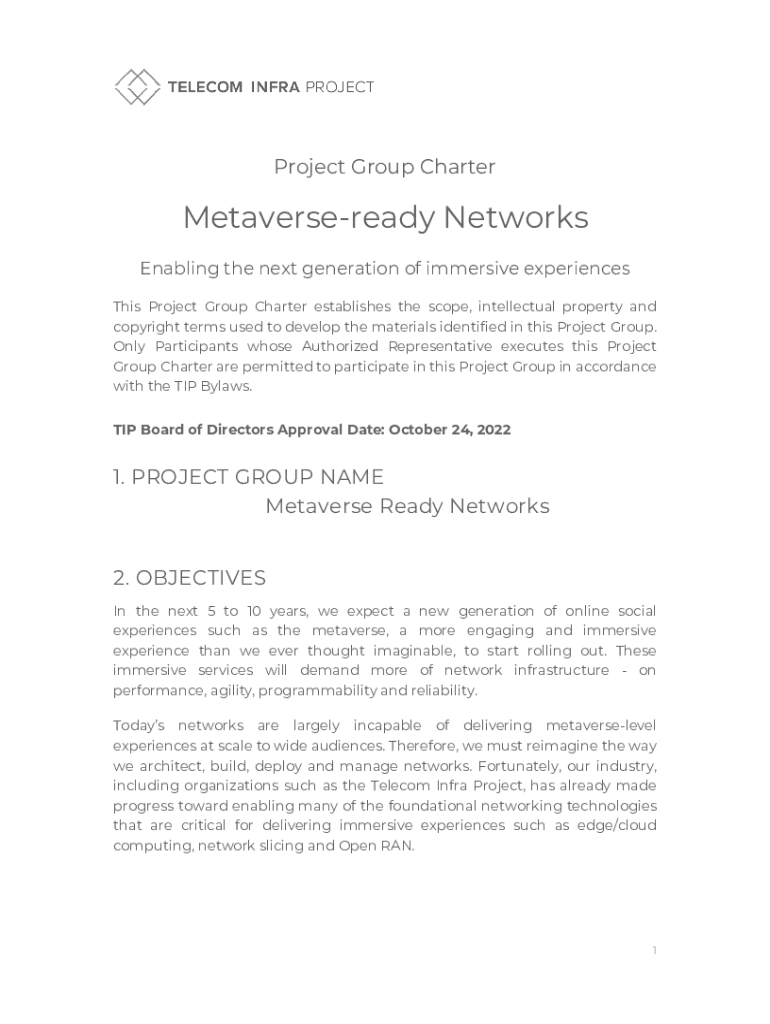 TELECOM INFRA PROJECT

Project Group Charter

Metaverse-ready Networks

Enabling the next generation of immersive experiences

This Project Group Charter establishes the scope, intellectual property and copyright terms used to develop the materials identified in this Project Group. Only Participants whose Authorized Representative executes this Project Group Charter are permitted to participate in this Project Group in accordance with the TIP Bylaws.

TIP Board of Directors Approval Date: October 24, 2022

1. PROJECT GROUP NAME
Metaverse Ready Networks

2. OBJECTIVES

In the next 5 to 10 years, we expect a new generation of online social experiences such as the metaverse, a more engaging and immersive experience than we ever thought imaginable, to start rolling out. These immersive services will demand more of network infrastructure - on performance, agility, programmability and reliability.

Today's networks are largely incapable of delivering metaverse-level experiences at scale to wide audiences. Therefore, we must reimagine the way we architect, build, deploy and manage networks. Fortunately, our industry, including organizations such as the Telecom Infra Project, has already made progress toward enabling many of the foundational networking technologies that are critical for delivering immersive experiences such as edge/cloud computing, network slicing and Open RAN.

1